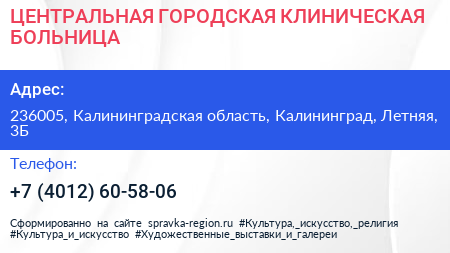 ЦЕНТРАЛЬНАЯ ГОРОДСКАЯ КЛИНИЧЕСКАЯ БОЛЬНИЦА

Адрес:

236005, Калининградская область, Калининград, Летняя, 3Б

Телефон:

+7 (4012) 60-58-06

Сформированно на сайте spravka-region.ru #Культура,_искусство,_религия #Культура_и_искусство #Художественные_выставки_и_галереи